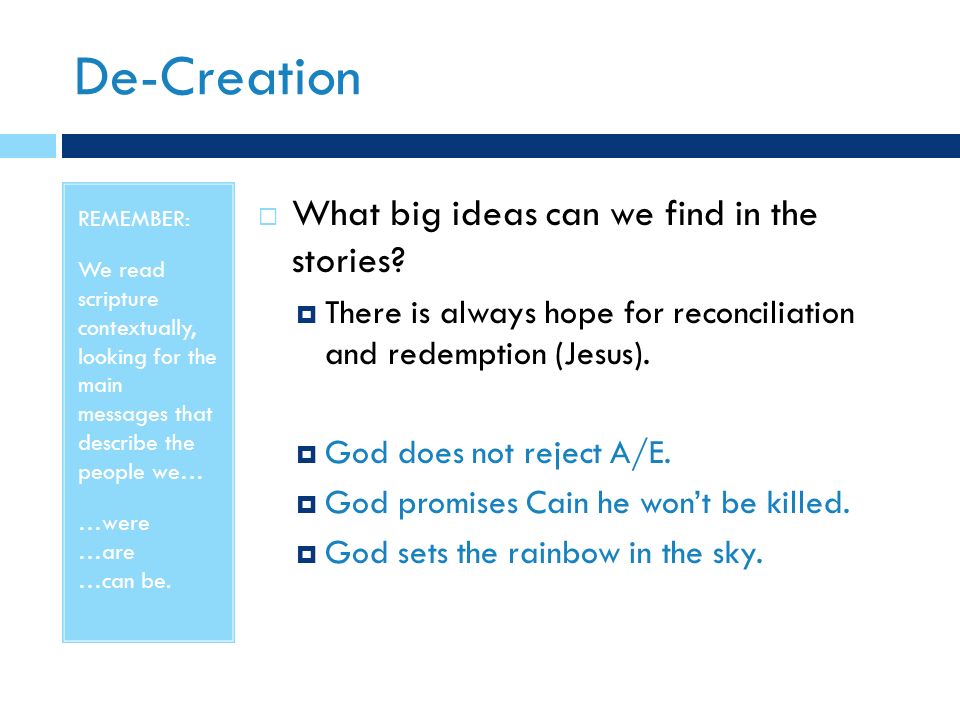 De-Creation

REMEMBER:

We read scripture contextually, looking for the main messages that describe the people we…

…were
…are
…can be.

What big ideas can we find in the stories?

There is always hope for reconciliation and redemption (Jesus).

God does not reject A/E.

God promises Cain he won't be killed.

God sets the rainbow in the sky.